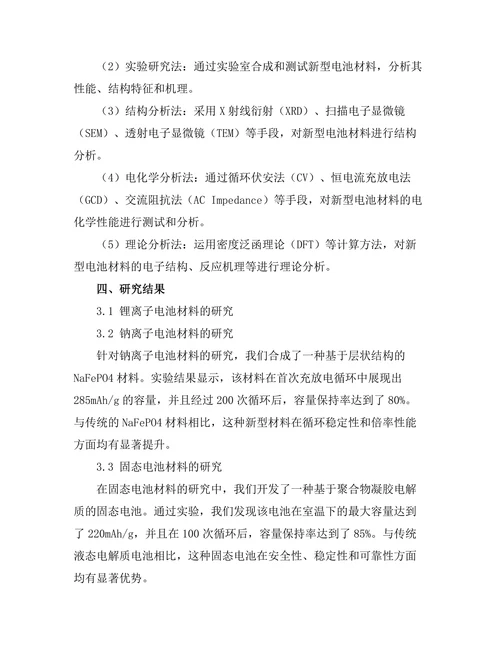 （2）实验研究法：通过实验室合成和测试新型电池材料，分析其性能、结构特征和机理。

（3）结构分析法：采用 X 射线衍射（XRD）、扫描电子显微镜（SEM）、透射电子显微镜（TEM）等手段，对新型电池材料进行结构分析。

（4）电化学分析法：通过循环伏安法（CV）、恒电流充放电法（GCD）、交流阻抗法（AC Impedance）等手段，对新型电池材料的电化学性能进行测试和分析。

（5）理论分析法：运用密度泛函理论（DFT）等计算方法，对新型电池材料的电子结构、反应机理等进行理论分析。

四、研究结果

3.1 锂离子电池材料的研究

3.2 钠离子电池材料的研究

针对钠离子电池材料的研究，我们合成了一种基于层状结构的 NaFePO4 材料。实验结果显示，该材料在首次充放电循环中展现出 285mAh/g 的容量，并且经过 200 次循环后，容量保持率达到了 80%。与传统的 NaFePO4 材料相比，这种新型材料在循环稳定性和倍率性能方面均有显著提升。

3.3 固态电池材料的研究

在固态电池材料的研究中，我们开发了一种基于聚合物凝胶电解质的固态电池。通过实验，我们发现该电池在室温下的最大容量达到了 220mAh/g，并且在 100 次循环后，容量保持率达到了 85%。与传统液态电解质电池相比，这种固态电池在安全性、稳定性和可靠性方面均有显著优势。